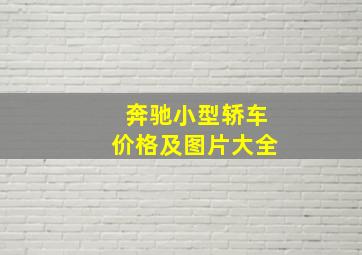 奔驰小型轿车
价格及图片大全